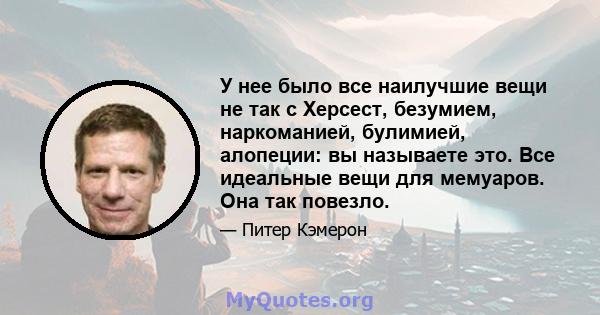 У нее было все наилучшие вещи не так с Херсест, безумием, наркоманией, булимией, алопеции: вы называете это. Все идеальные вещи для мемуаров. Она так повезло.

— Питер Кэмерон

MyQuotes.org